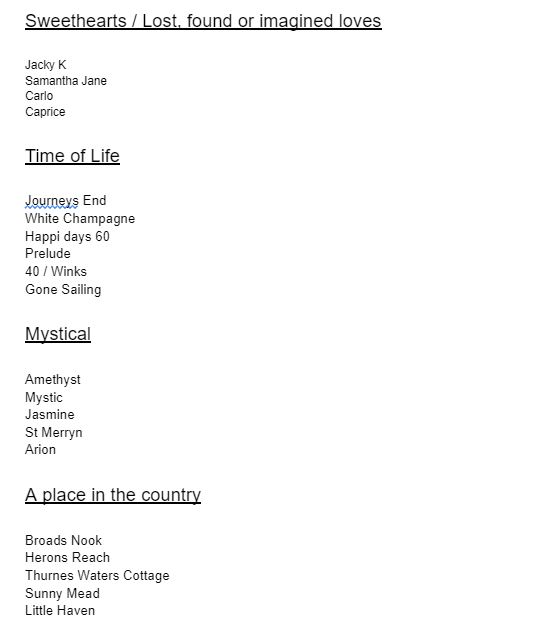 Sweethearts / Lost, found or imagined loves

Jacky K
Samantha Jane
Carlo
Caprice

Time of Life

Journeys End
White Champagne
Happi days 60
Prelude
40 / Winks
Gone Sailing

Mystical

Amethyst
Mystic
Jasmine
St Merryn
Arion

A place in the country

Broads Nook
Herons Reach
Thurnes Waters Cottage
Sunny Mead
Little Haven